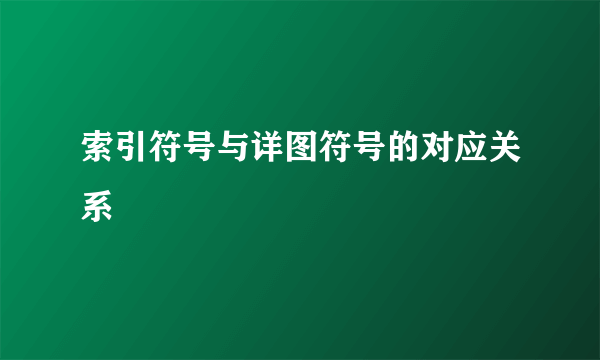 索引符号与详图符号的对应关系